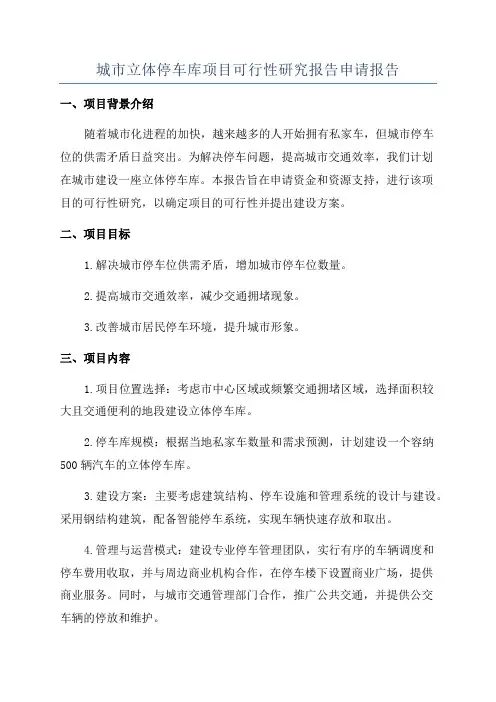 城市立体停车库项目可行性研究报告申请报告

一、项目背景介绍

随着城市化进程的加快，越来越多的人开始拥有私家车，但城市停车位的供需矛盾日益突出。为解决停车问题，提高城市交通效率，我们计划在城市建设一座立体停车库。本报告旨在申请资金和资源支持，进行该项目的可行性研究，以确定项目的可行性并提出建设方案。

二、项目目标

1.解决城市停车位供需矛盾，增加城市停车位数量。

2.提高城市交通效率，减少交通拥堵现象。

3.改善城市居民停车环境，提升城市形象。

三、项目内容

1.项目位置选择：考虑市中心区域或频繁交通拥堵区域，选择面积较大且交通便利的地段建设立体停车库。

2.停车库规模：根据当地私家车数量和需求预测，计划建设一个容纳500辆汽车的立体停车库。

3.建设方案：主要考虑建筑结构、停车设施和管理系统的设计与建设。采用钢结构建筑，配备智能停车系统，实现车辆快速存放和取出。

4.管理与运营模式：建设专业停车管理团队，实行有序的车辆调度和停车费用收取，并与周边商业机构合作，在停车楼下设置商业广场，提供商业服务。同时，与城市交通管理部门合作，推广公共交通，并提供公交车辆的停放和维护。